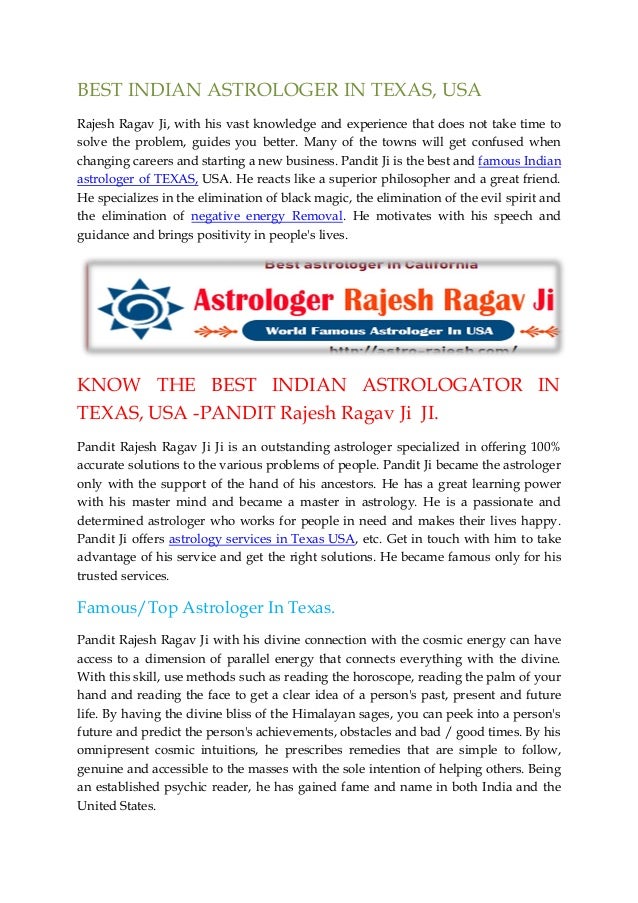 BEST INDIAN ASTROLOGER IN TEXAS, USA

Rajesh Ragav Ji, with his vast knowledge and experience that does not take time to solve the problem, guides you better. Many of the towns will get confused when changing careers and starting a new business. Pandit Ji is the best and famous Indian astrologer of TEXAS, USA. He reacts like a superior philosopher and a great friend. He specializes in the elimination of black magic, the elimination of the evil spirit and the elimination of negative energy Removal. He motivates with his speech and guidance and brings positivity in people's lives.

Best astrologer in California

Astrologer Rajesh Ragav Ji

World Famous Astrologer In USA

http://astro-rajesh.com/

KNOW THE BEST INDIAN ASTROLOGATOR IN TEXAS, USA -PANDIT Rajesh Ragav Ji JI.

Pandit Rajesh Ragav Ji Ji is an outstanding astrologer specialized in offering 100% accurate solutions to the various problems of people. Pandit Ji became the astrologer only with the support of the hand of his ancestors. He has a great learning power with his master mind and became a master in astrology. He is a passionate and determined astrologer who works for people in need and makes their lives happy. Pandit Ji offers astrology services in Texas USA, etc. Get in touch with him to take advantage of his service and get the right solutions. He became famous only for his trusted services.

Famous/Top Astrologer In Texas.

Pandit Rajesh Ragav Ji with his divine connection with the cosmic energy can have access to a dimension of parallel energy that connects everything with the divine. With this skill, use methods such as reading the horoscope, reading the palm of your hand and reading the face to get a clear idea of a person's past, present and future life. By having the divine bliss of the Himalayan sages, you can peek into a person's future and predict the person's achievements, obstacles and bad / good times. By his omnipresent cosmic intuitions, he prescribes remedies that are simple to follow, genuine and accessible to the masses with the sole intention of helping others. Being an established psychic reader, he has gained fame and name in both India and the United States.